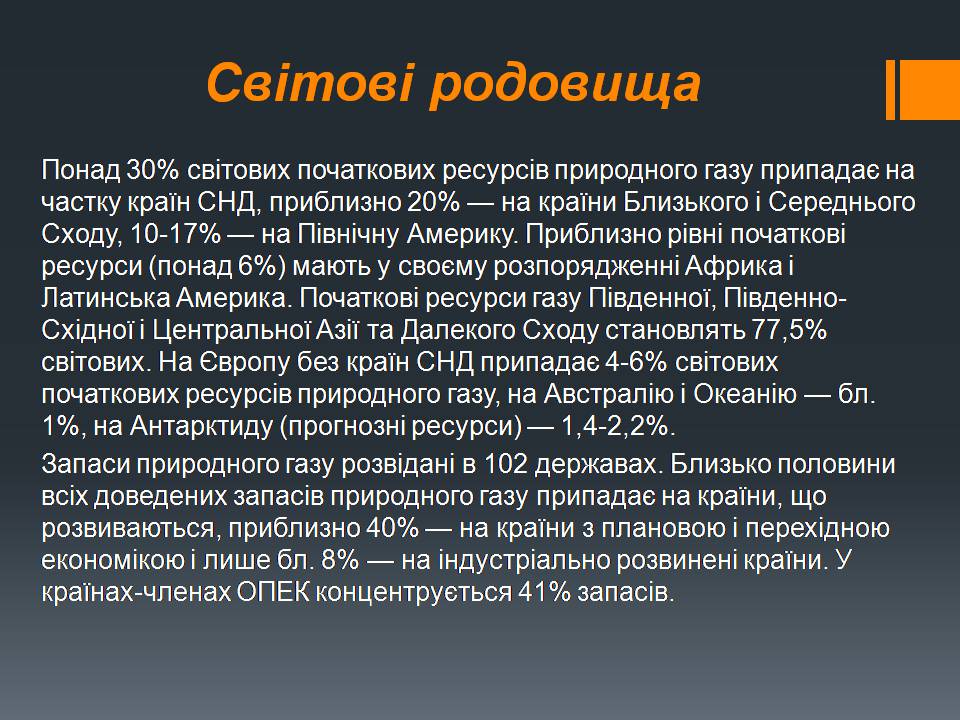 Світові родовища

Понад 30% світових початкових ресурсів природного газу припадає на частку країн СНД, приблизно 20% — на країни Близького і Середнього Сходу, 10-17% — на Північну Америку. Приблизно рівні початкові ресурси (понад 6%) мають у своєму розпорядженні Африка і Латинська Америка. Початкові ресурси газу Південної, Південно-Східної і Центральної Азії та Далекого Сходу становлять 77,5% світових. На Європу без країн СНД припадає 4-6% світових початкових ресурсів природного газу, на Австралію і Океанію — бл. 1%, на Антарктиду (прогнозні ресурси) — 1,4-2,2%.

Запаси природного газу розвідані в 102 державах. Близько половини всіх доведених запасів природного газу припадає на країни, що розвиваються, приблизно 40% — на країни з плановою і перехідною економікою і лише бл. 8% — на індустріально розвинені країни. У країнах-членах ОПЕК концентрується 41% запасів.